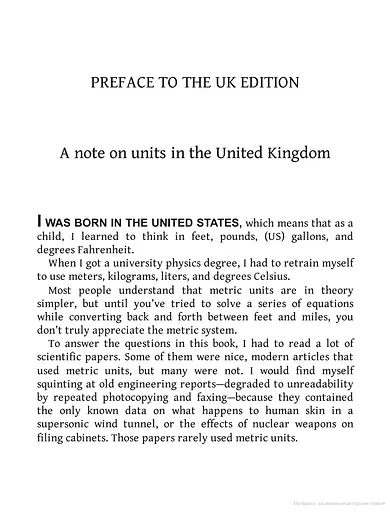 PREFACE TO THE UK EDITION

A note on units in the United Kingdom

I WAS BORN IN THE UNITED STATES, which means that as a child, I learned to think in feet, pounds, (US) gallons, and degrees Fahrenheit.

When I got a university physics degree, I had to retrain myself to use meters, kilograms, liters, and degrees Celsius.

Most people understand that metric units are in theory simpler, but until you've tried to solve a series of equations while converting back and forth between feet and miles, you don't truly appreciate the metric system.

To answer the questions in this book, I had to read a lot of scientific papers. Some of them were nice, modern articles that used metric units, but many were not. I would find myself squinting at old engineering reports—degraded to unreadability by repeated photocopying and faxing—because they contained the only known data on what happens to human skin in a supersonic wind tunnel, or the effects of nuclear weapons on filing cabinets. Those papers rarely used metric units.

Материал, защищенный авторским правом